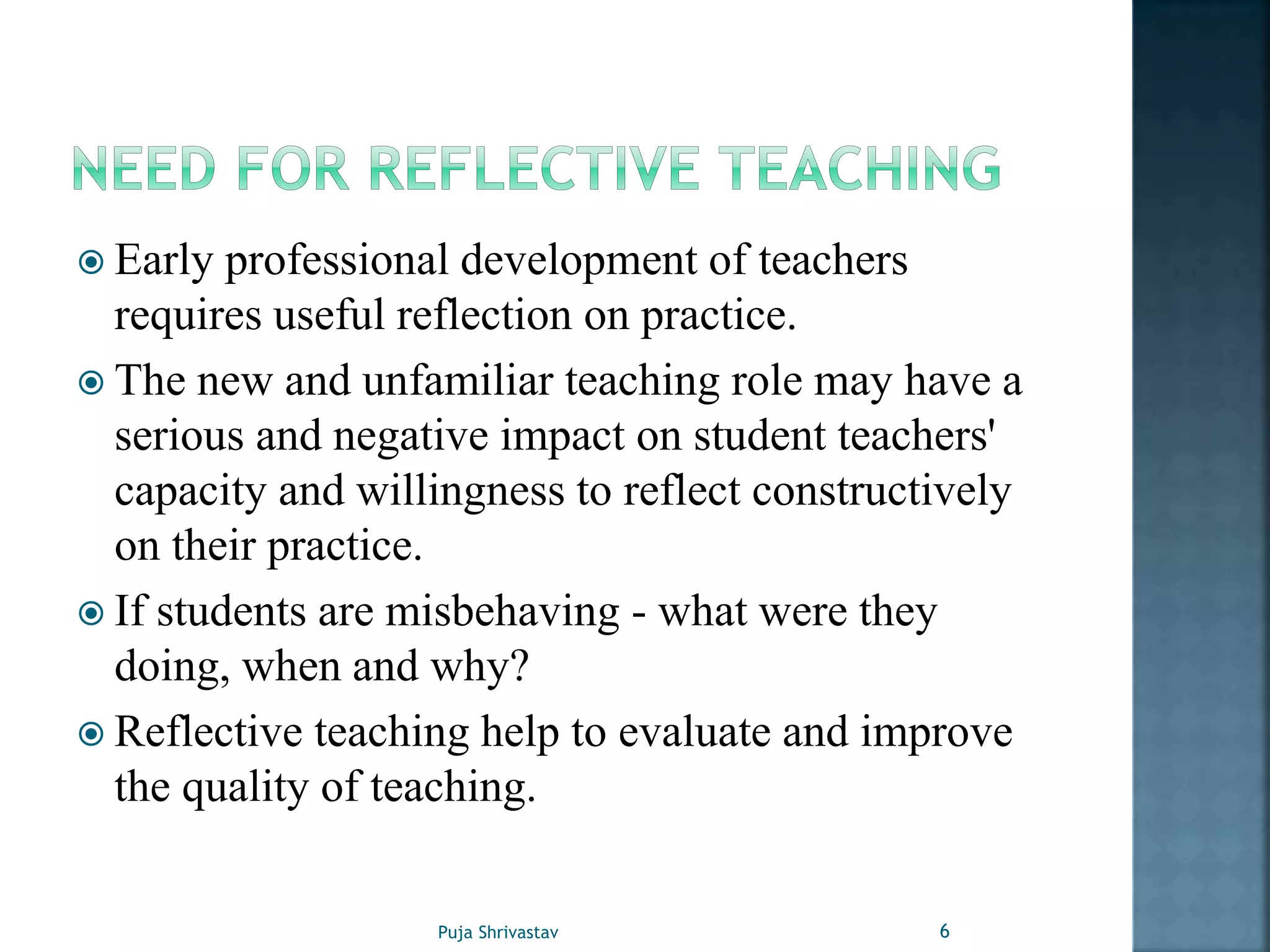 NEED FOR REFLECTIVE TEACHING

Early professional development of teachers requires useful reflection on practice.

The new and unfamiliar teaching role may have a serious and negative impact on student teachers' capacity and willingness to reflect constructively on their practice.

If students are misbehaving - what were they doing, when and why?

Reflective teaching help to evaluate and improve the quality of teaching.

Puja Shrivastav

6